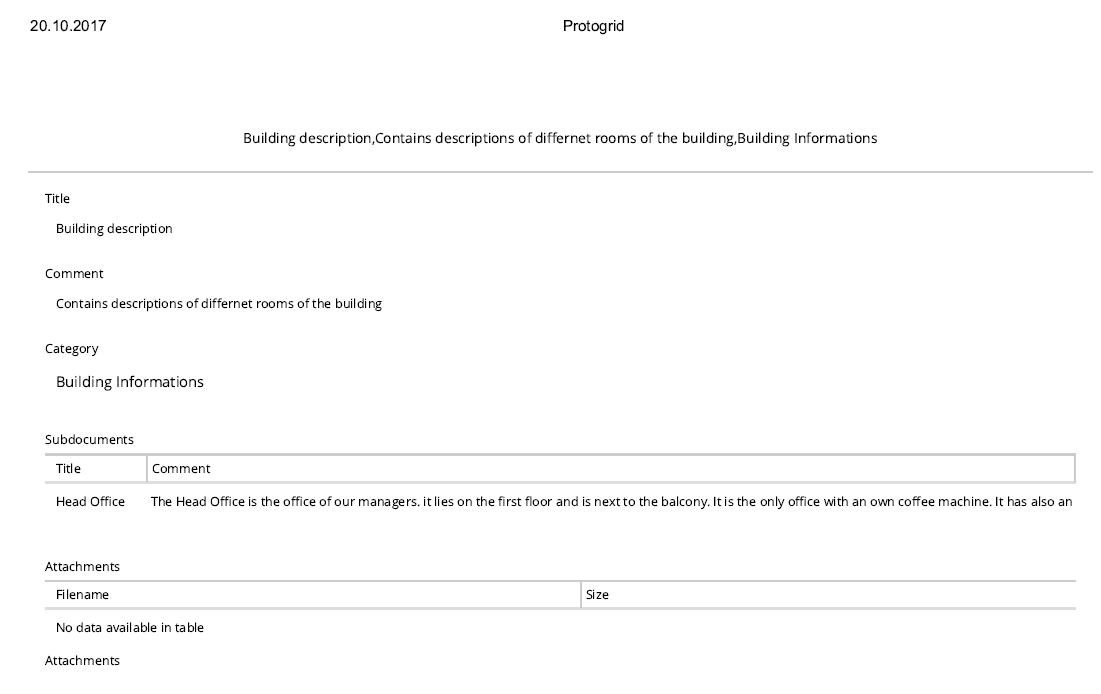 20.10.2017 Protogrid

Building description,Contains descriptions of differnet rooms of the building,Building Informations

Title

Building description

Comment

Contains descriptions of differnet rooms of the building

Category

Building Informations

Subdocuments

| Title | Comment |
|---|---|
| Head Office | The Head Office is the office of our managers. it lies on the first floor and is next to the balcony. It is the only office with an own coffee machine. It has also an |

Attachments

| Filename | Size |
|---|---|
| No data available in table | |

Attachments